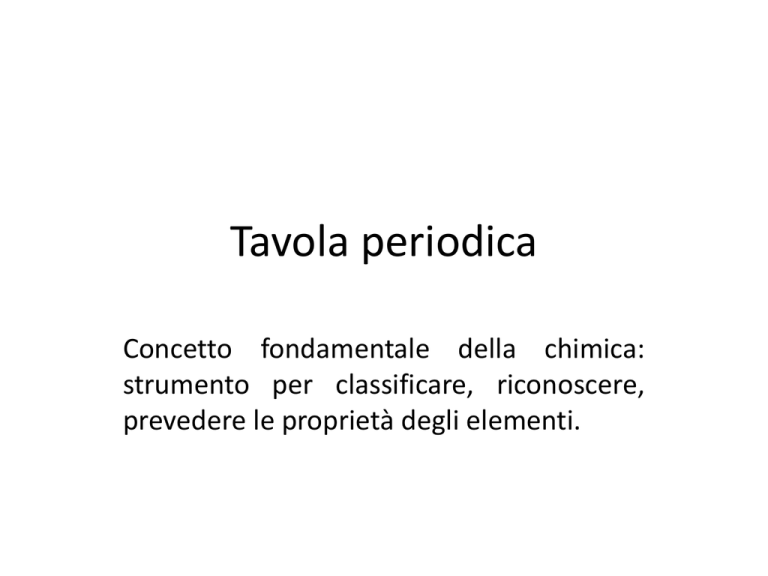 Tavola periodica

Concetto fondamentale della chimica: strumento per classificare, riconoscere, prevedere le proprietà degli elementi.